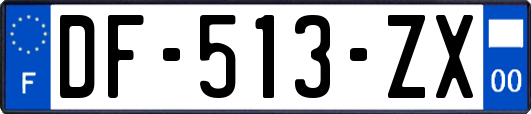 F
DF-513-ZX
00